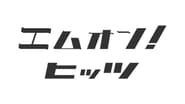 エムオン!
ヒッツ